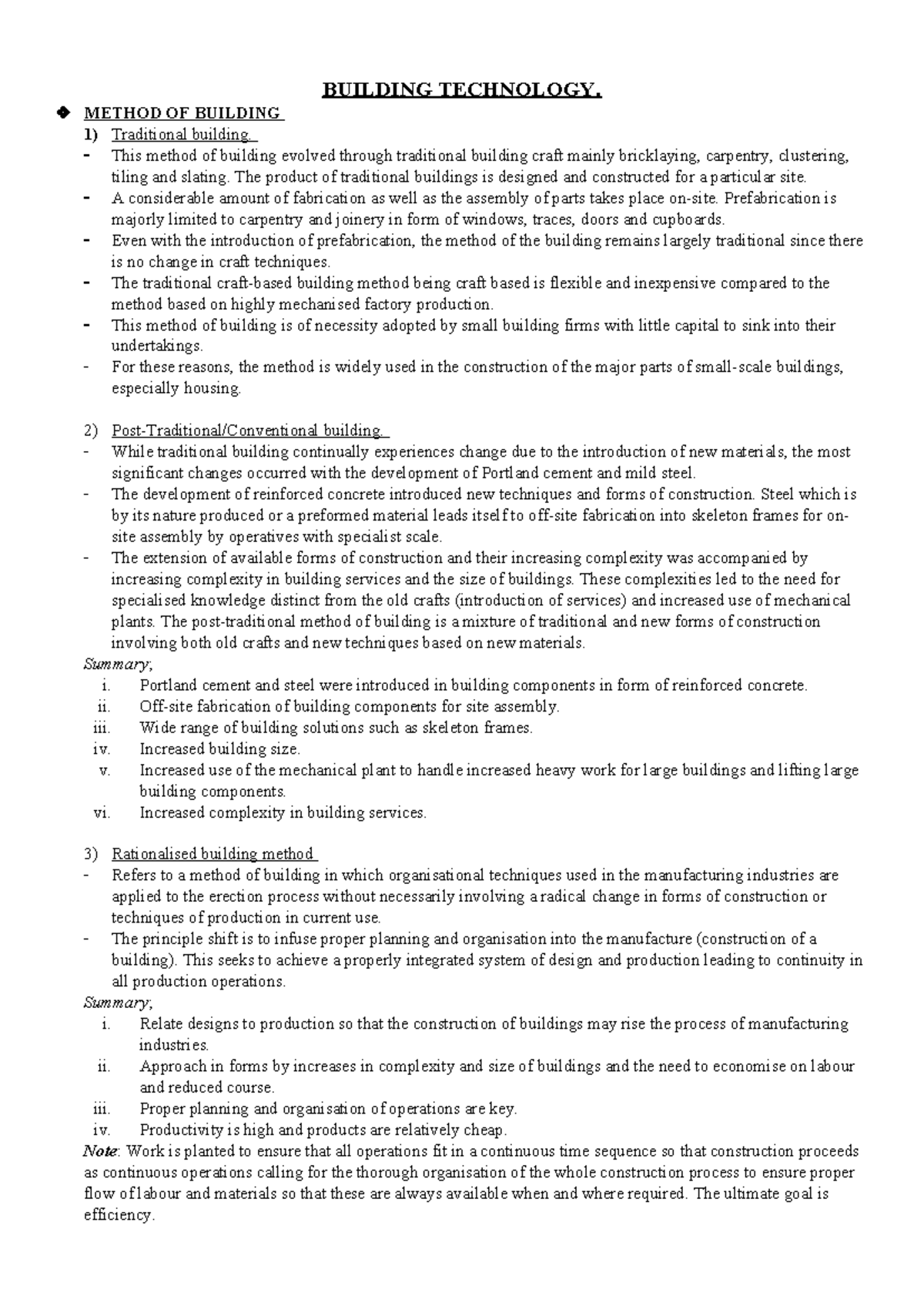 BUILDING TECHNOLOGY.

❖ METHOD OF BUILDING

1) Traditional building.

- This method of building evolved through traditional building craft mainly bricklaying, carpentry, clustering, tiling and slating. The product of traditional buildings is designed and constructed for a particular site.
- A considerable amount of fabrication as well as the assembly of parts takes place on-site. Prefabrication is majorly limited to carpentry and joinery in form of windows, traces, doors and cupboards.
- Even with the introduction of prefabrication, the method of the building remains largely traditional since there is no change in craft techniques.
- The traditional craft-based building method being craft based is flexible and inexpensive compared to the method based on highly mechanised factory production.
- This method of building is of necessity adopted by small building firms with little capital to sink into their undertakings.
- For these reasons, the method is widely used in the construction of the major parts of small-scale buildings, especially housing.

2) Post-Traditional/Conventional building.

- While traditional building continually experiences change due to the introduction of new materials, the most significant changes occurred with the development of Portland cement and mild steel.
- The development of reinforced concrete introduced new techniques and forms of construction. Steel which is by its nature produced or a preformed material leads itself to off-site fabrication into skeleton frames for on-site assembly by operatives with specialist scale.
- The extension of available forms of construction and their increasing complexity was accompanied by increasing complexity in building services and the size of buildings. These complexities led to the need for specialised knowledge distinct from the old crafts (introduction of services) and increased use of mechanical plants. The post-traditional method of building is a mixture of traditional and new forms of construction involving both old crafts and new techniques based on new materials.

Summary;
i. Portland cement and steel were introduced in building components in form of reinforced concrete.
ii. Off-site fabrication of building components for site assembly.
iii. Wide range of building solutions such as skeleton frames.
iv. Increased building size.
v. Increased use of the mechanical plant to handle increased heavy work for large buildings and lifting large building components.
vi. Increased complexity in building services.

3) Rationalised building method

- Refers to a method of building in which organisational techniques used in the manufacturing industries are applied to the erection process without necessarily involving a radical change in forms of construction or techniques of production in current use.
- The principle shift is to infuse proper planning and organisation into the manufacture (construction of a building). This seeks to achieve a properly integrated system of design and production leading to continuity in all production operations.

Summary;
i. Relate designs to production so that the construction of buildings may rise the process of manufacturing industries.
ii. Approach in forms by increases in complexity and size of buildings and the need to economise on labour and reduced course.
iii. Proper planning and organisation of operations are key.
iv. Productivity is high and products are relatively cheap.

Note: Work is planted to ensure that all operations fit in a continuous time sequence so that construction proceeds as continuous operations calling for the thorough organisation of the whole construction process to ensure proper flow of labour and materials so that these are always available when and where required. The ultimate goal is efficiency.